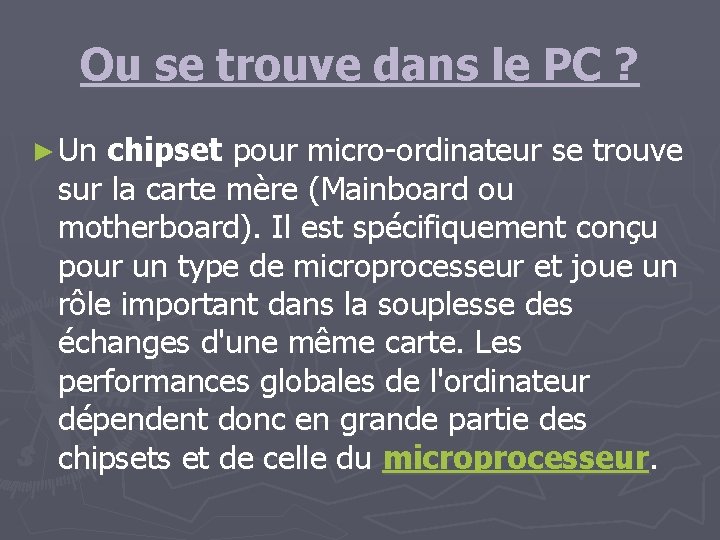 Ou se trouve dans le PC ?

► Un chipset pour micro-ordinateur se trouve sur la carte mère (Mainboard ou motherboard). Il est spécifiquement conçu pour un type de microprocesseur et joue un rôle important dans la souplesse des échanges d'une même carte. Les performances globales de l'ordinateur dépendent donc en grande partie des chipsets et de celle du microprocesseur.